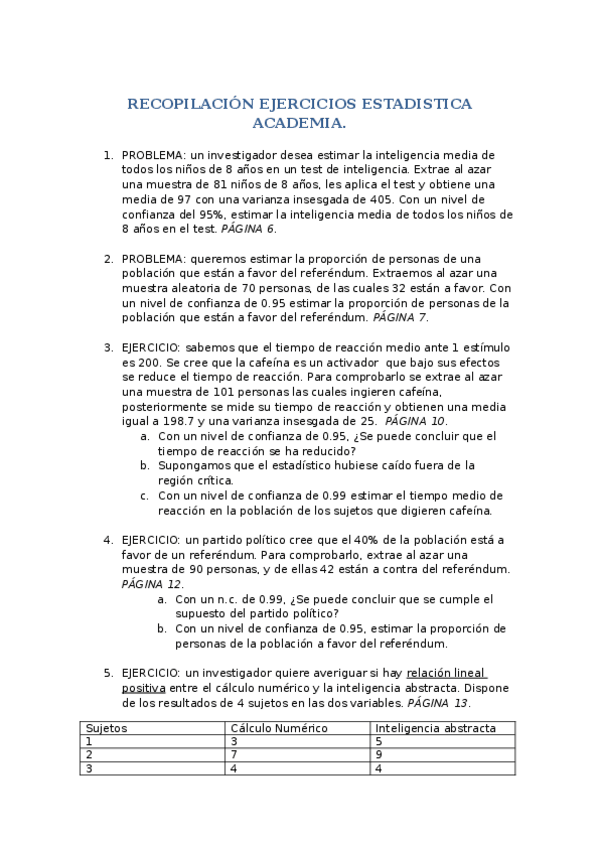 RECOPILACIÓN EJERCICIOS ESTADISTICA ACADEMIA.

1. PROBLEMA: un investigador desea estimar la inteligencia media de todos los niños de 8 años en un test de inteligencia. Extrae al azar una muestra de 81 niños de 8 años, les aplica el test y obtiene una media de 97 con una varianza insesgada de 405. Con un nivel de confianza del 95%, estimar la inteligencia media de todos los niños de 8 años en el test. PÁGINA 6.

2. PROBLEMA: queremos estimar la proporción de personas de una población que están a favor del referéndum. Extraemos al azar una muestra aleatoria de 70 personas, de las cuales 32 están a favor. Con un nivel de confianza de 0.95 estimar la proporción de personas de la población que están a favor del referéndum. PÁGINA 7.

3. EJERCICIO: sabemos que el tiempo de reacción medio ante 1 estímulo es 200. Se cree que la cafeína es un activador que bajo sus efectos se reduce el tiempo de reacción. Para comprobarlo se extrae al azar una muestra de 101 personas las cuales ingieren cafeína, posteriormente se mide su tiempo de reacción y obtienen una media igual a 198.7 y una varianza insesgada de 25. PÁGINA 10.
a. Con un nivel de confianza de 0.95, ¿Se puede concluir que el tiempo de reacción se ha reducido?
b. Supongamos que el estadístico hubiese caído fuera de la región crítica.
c. Con un nivel de confianza de 0.99 estimar el tiempo medio de reacción en la población de los sujetos que digieren cafeína.

4. EJERCICIO: un partido político cree que el 40% de la población está a favor de un referéndum. Para comprobarlo, extrae al azar una muestra de 90 personas, y de ellas 42 están a contra del referéndum. PÁGINA 12.
a. Con un n.c. de 0.99, ¿Se puede concluir que se cumple el supuesto del partido político?
b. Con un nivel de confianza de 0.95, estimar la proporción de personas de la población a favor del referéndum.

5. EJERCICIO: un investigador quiere averiguar si hay relación lineal positiva entre el cálculo numérico y la inteligencia abstracta. Dispone de los resultados de 4 sujetos en las dos variables. PÁGINA 13.

| Sujetos | Cálculo Numérico | Inteligencia abstracta |
|---|---|---|
| 1 | 3 | 5 |
| 2 | 7 | 9 |
| 3 | 4 | 4 |